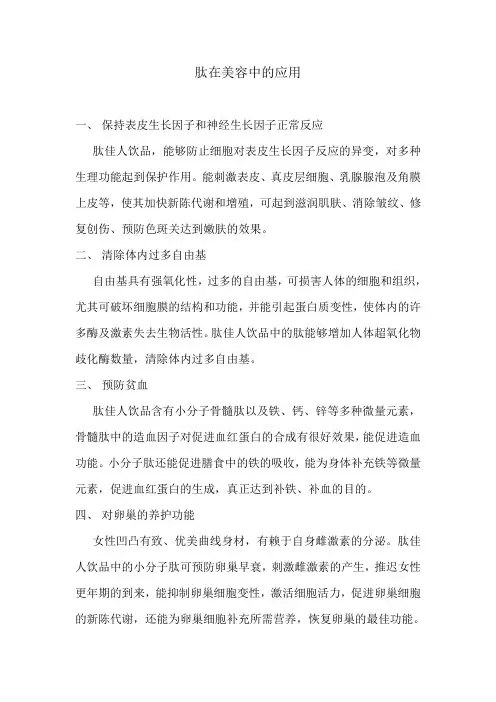 肽在美容中的应用

一、 保持表皮生长因子和神经生长因子正常反应

肽佳人饮品，能够防止细胞对表皮生长因子反应的异变，对多种生理功能起到保护作用。能刺激表皮、真皮层细胞、乳腺腺泡及角膜上皮等，使其加快新陈代谢和增殖，可起到滋润肌肤、消除皱纹、修复创伤、预防色斑关达到嫩肤的效果。

二、 清除体内过多自由基

自由基具有强氧化性，过多的自由基，可损害人体的细胞和组织，尤其可破坏细胞膜的结构和功能，并能引起蛋白质变性，使体内的许多酶及激素失去生物活性。肽佳人饮品中的肽能够增加人体超氧化物歧化酶数量，清除体内过多自由基。

三、 预防贫血

肽佳人饮品含有小分子骨髓肽以及铁、钙、锌等多种微量元素，骨髓肽中的造血因子对促进血红蛋白的合成有很好效果，能促进造血功能。小分子肽还能促进膳食中的铁的吸收，能为身体补充铁等微量元素，促进血红蛋白的生成，真正达到补铁、补血的目的。

四、 对卵巢的养护功能

女性凹凸有致、优美曲线身材，有赖于自身雌激素的分泌。肽佳人饮品中的小分子肽可预防卵巢早衰，刺激雌激素的产生，推迟女性更年期的到来，能抑制卵巢细胞变性，激活细胞活力，促进卵巢细胞的新陈代谢，还能为卵巢细胞补充所需营养，恢复卵巢的最佳功能。